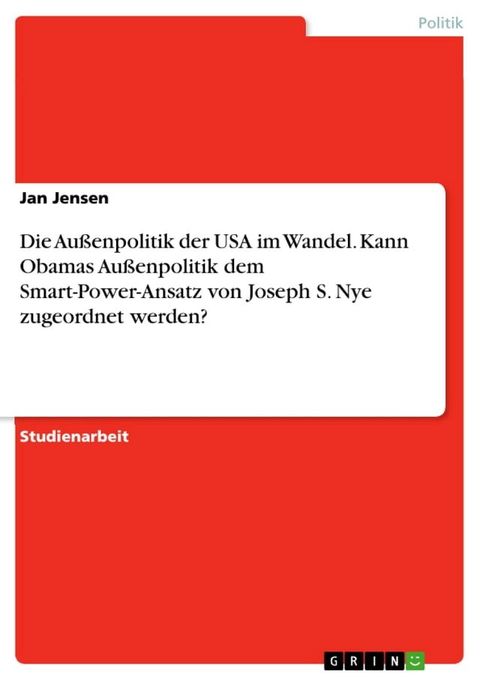 Politik

Jan Jensen

Die Außenpolitik der USA im Wandel. Kann Obamas Außenpolitik dem Smart-Power-Ansatz von Joseph S. Nye zugeordnet werden?

Studienarbeit

GRIN